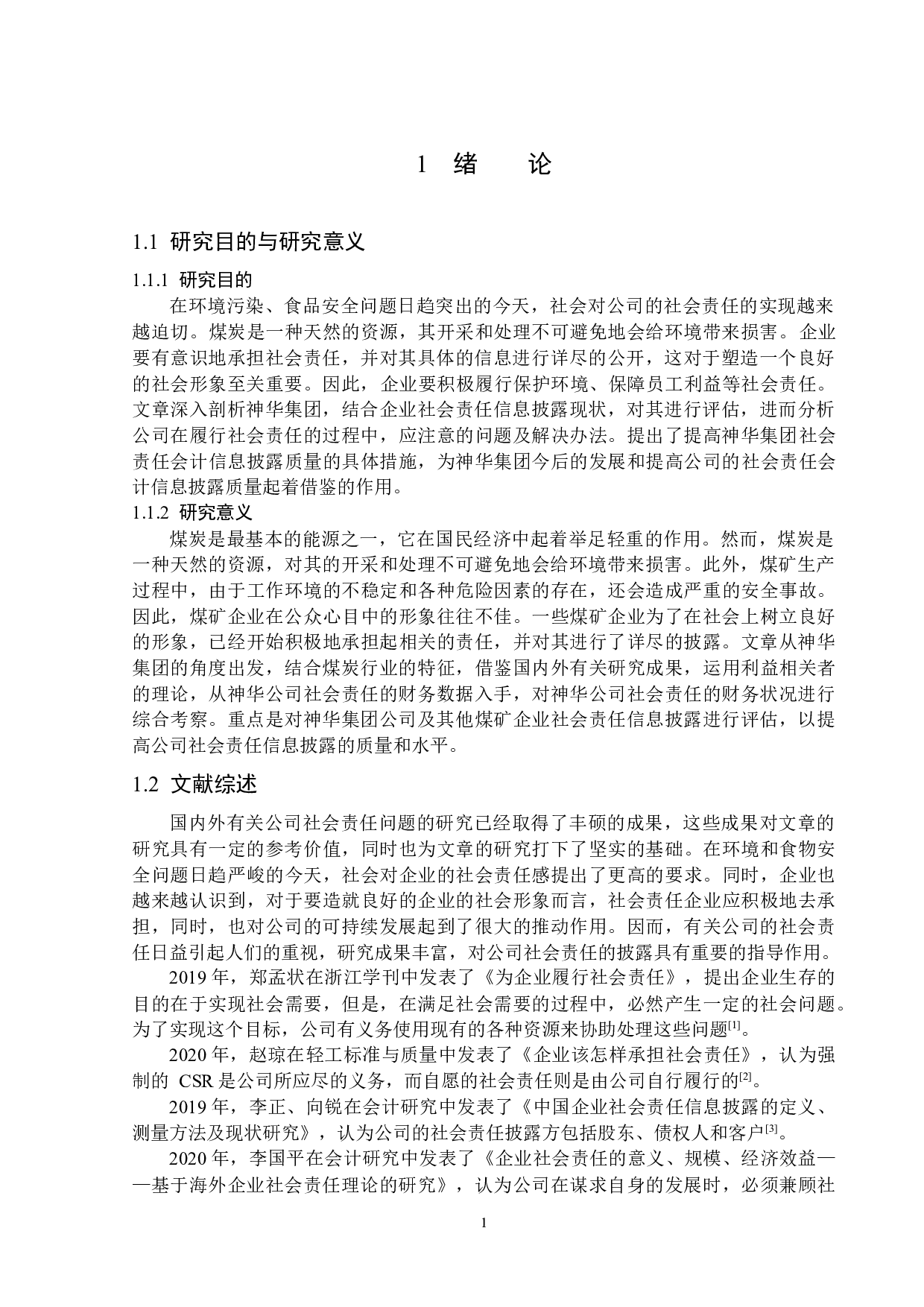 1 绪 论

1.1 研究目的与研究意义

1.1.1 研究目的

在环境污染、食品安全问题日趋突出的今天，社会对公司的社会责任的实现越来越迫切。煤炭是一种天然的资源，其开采和处理不可避免地会给环境带来损害。企业要有意识地承担社会责任，并对其具体的信息进行详尽的公开，这对于塑造一个良好的社会形象至关重要。因此，企业要积极履行保护环境、保障员工利益等社会责任。文章深入剖析神华集团，结合企业社会责任信息披露现状，对其进行评估，进而分析公司在履行社会责任的过程中，应注意的问题及解决办法。提出了提高神华集团社会责任会计信息披露质量的具体措施，为神华集团今后的发展和提高公司的社会责任会计信息披露质量起着借鉴的作用。

1.1.2 研究意义

煤炭是最基本的能源之一，它在国民经济中起着举足轻重的作用。然而，煤炭是一种天然的资源，对其的开采和处理不可避免地会给环境带来损害。此外，煤矿生产过程中，由于工作环境的不稳定和各种危险因素的存在，还会造成严重的安全事故。因此，煤矿企业在公众心目中的形象往往不佳。一些煤矿企业为了在社会上树立良好的形象，已经开始积极地承担起相关的责任，并对其进行了详尽的披露。文章从神华集团的角度出发，结合煤炭行业的特征，借鉴国内外有关研究成果，运用利益相关者的理论，从神华公司社会责任的财务数据入手，对神华公司社会责任的财务状况进行综合考察。重点是对神华集团公司及其他煤矿企业社会责任信息披露进行评估，以提高公司社会责任信息披露的质量和水平。

1.2 文献综述

国内外有关公司社会责任问题的研究已经取得了丰硕的成果，这些成果对文章的研究具有一定的参考价值，同时也为文章的研究打下了坚实的基础。在环境和食物安全问题日趋严峻的今天，社会对企业的社会责任感提出了更高的要求。同时，企业也越来越认识到，对于要造就良好的企业的社会形象而言，社会责任企业应积极地去承担，同时，也对公司的可持续发展起到了很大的推动作用。因而，有关公司的社会责任日益引起人们的重视，研究成果丰富，对公司社会责任的披露具有重要的指导作用。

2019 年，郑孟状在浙江学刊中发表了《为企业履行社会责任》，提出企业生存的目的在于实现社会需要，但是，在满足社会需要的过程中，必然产生一定的社会问题。为了实现这个目标，公司有义务使用现有的各种资源来协助处理这些问题$^{[1]}$。

2020 年，赵琼在轻工标准与质量中发表了《企业该怎样承担社会责任》，认为强制的 CSR 是公司所应尽的义务，而自愿的社会责任则是由公司自行履行的$^{[2]}$。

2019 年，李正、向锐在会计研究中发表了《中国企业社会责任信息披露的定义、测量方法及现状研究》，认为公司的社会责任披露方包括股东、债权人和客户$^{[3]}$。

2020 年，李国平在会计研究中发表了《企业社会责任的意义、规模、经济效益——基于海外企业社会责任理论的研究》，认为公司在谋求自身的发展时，必须兼顾社

1